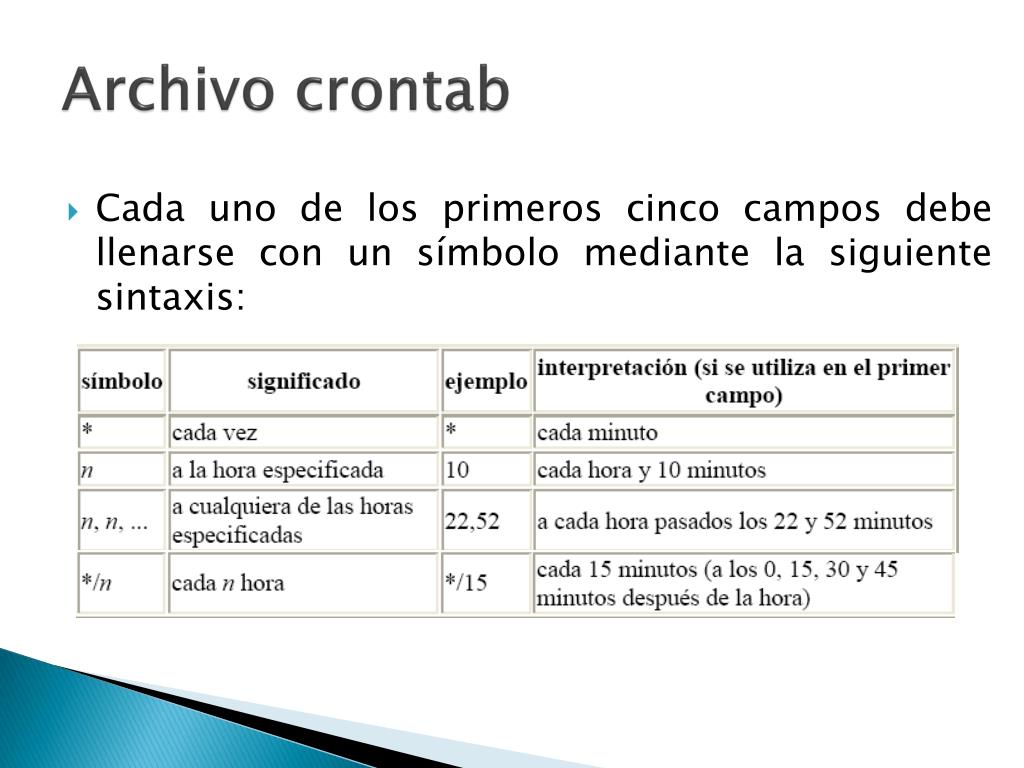 Archivo crontab

Cada uno de los primeros cinco campos debe llenarse con un símbolo mediante la siguiente sintaxis:

| símbolo | significado | ejemplo | interpretación (si se utiliza en el primer campo) |
|---|---|---|---|
| * | cada vez | * | cada minuto |
| n | a la hora especificada | 10 | cada hora y 10 minutos |
| n, n, ... | a cualquiera de las horas especificadas | 22,52 | a cada hora pasados los 22 y 52 minutos |
| */n | cada n hora | */15 | cada 15 minutos (a los 0, 15, 30 y 45 minutos después de la hora) |